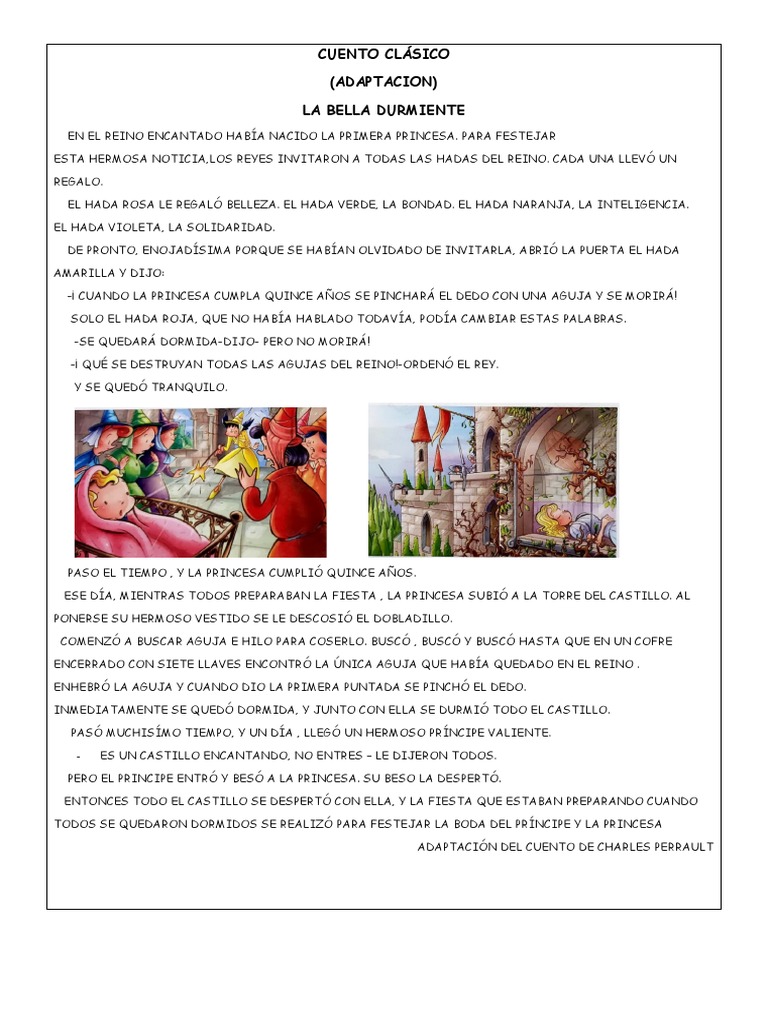 CUENTO CLÁSICO
(ADAPTACION)
LA BELLA DURMIENTE

EN EL REINO ENCANTADO HABÍA NACIDO LA PRIMERA PRINCESA. PARA FESTEJAR ESTA HERMOSA NOTICIA,LOS REYES INVITARON A TODAS LAS HADAS DEL REINO. CADA UNA LLEVÓ UN REGALO.

EL HADA ROSA LE REGALÓ BELLEZA. EL HADA VERDE, LA BONDAD. EL HADA NARANJA, LA INTELIGENCIA. EL HADA VIOLETA, LA SOLIDARIDAD.

DE PRONTO, ENOJADÍSIMA PORQUE SE HABÍAN OLVIDADO DE INVITARLA, ABRIÓ LA PUERTA EL HADA AMARILLA Y DIJO:

-¡ CUANDO LA PRINCESA CUMPLA QUINCE AÑOS SE PINCHARÁ EL DEDO CON UNA AGUJA Y SE MORIRÁ!

SOLO EL HADA ROJA, QUE NO HABÍA HABLADO TODAVÍA, PODÍA CAMBIAR ESTAS PALABRAS.

-SE QUEDARÁ DORMIDA-DIJO- PERO NO MORIRÁ!

-¡ QUÉ SE DESTRUYAN TODAS LAS AGUJAS DEL REINO!-ORDENÓ EL REY.

Y SE QUEDÓ TRANQUILO.

PASO EL TIEMPO , Y LA PRINCESA CUMPLIÓ QUINCE AÑOS.

ESE DÍA, MIENTRAS TODOS PREPARABAN LA FIESTA , LA PRINCESA SUBIÓ A LA TORRE DEL CASTILLO. AL PONERSE SU HERMOSO VESTIDO SE LE DESCOSIÓ EL DOBLADILLO.

COMENZÓ A BUSCAR AGUJA E HILO PARA COSERLO. BUSCÓ , BUSCÓ Y BUSCÓ HASTA QUE EN UN COFRE ENCERRADO CON SIETE LLAVES ENCONTRÓ LA ÚNICA AGUJA QUE HABÍA QUEDADO EN EL REINO .
ENHEBRÓ LA AGUJA Y CUANDO DIO LA PRIMERA PUNTADA SE PINCHÓ EL DEDO.
INMEDIATAMENTE SE QUEDÓ DORMIDA, Y JUNTO CON ELLA SE DURMIÓ TODO EL CASTILLO.

PASÓ MUCHISÍMO TIEMPO, Y UN DÍA , LLEGÓ UN HERMOSO PRÍNCIPE VALIENTE.

- ES UN CASTILLO ENCANTANDO, NO ENTRES – LE DIJERON TODOS.

PERO EL PRINCIPE ENTRÓ Y BESÓ A LA PRINCESA. SU BESO LA DESPERTÓ.

ENTONCES TODO EL CASTILLO SE DESPERTÓ CON ELLA, Y LA FIESTA QUE ESTABAN PREPARANDO CUANDO TODOS SE QUEDARON DORMIDOS SE REALIZÓ PARA FESTEJAR LA BODA DEL PRÍNCIPE Y LA PRINCESA

ADAPTACIÓN DEL CUENTO DE CHARLES PERRAULT